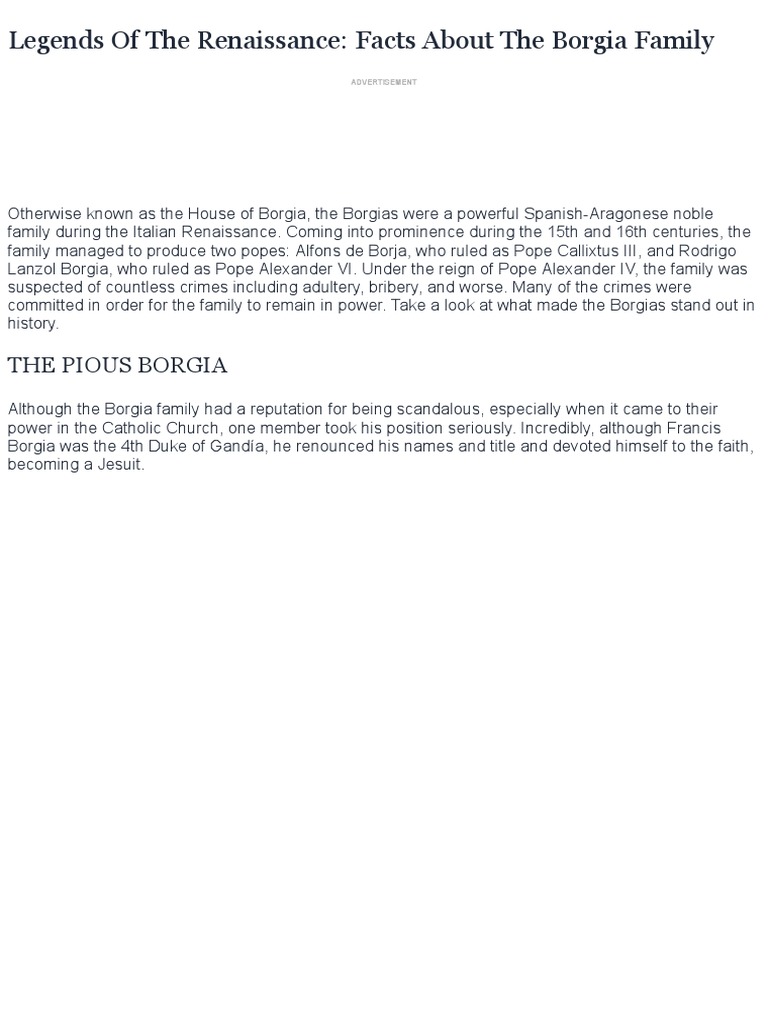 Legends Of The Renaissance: Facts About The Borgia Family

ADVERTISEMENT

Otherwise known as the House of Borgia, the Borgias were a powerful Spanish-Aragonese noble family during the Italian Renaissance. Coming into prominence during the 15th and 16th centuries, the family managed to produce two popes: Alfons de Borja, who ruled as Pope Callixtus III, and Rodrigo Lanzol Borgia, who ruled as Pope Alexander VI. Under the reign of Pope Alexander IV, the family was suspected of countless crimes including adultery, bribery, and worse. Many of the crimes were committed in order for the family to remain in power. Take a look at what made the Borgias stand out in history.

THE PIOUS BORGIA

Although the Borgia family had a reputation for being scandalous, especially when it came to their power in the Catholic Church, one member took his position seriously. Incredibly, although Francis Borgia was the 4th Duke of Gandía, he renounced his names and title and devoted himself to the faith, becoming a Jesuit.